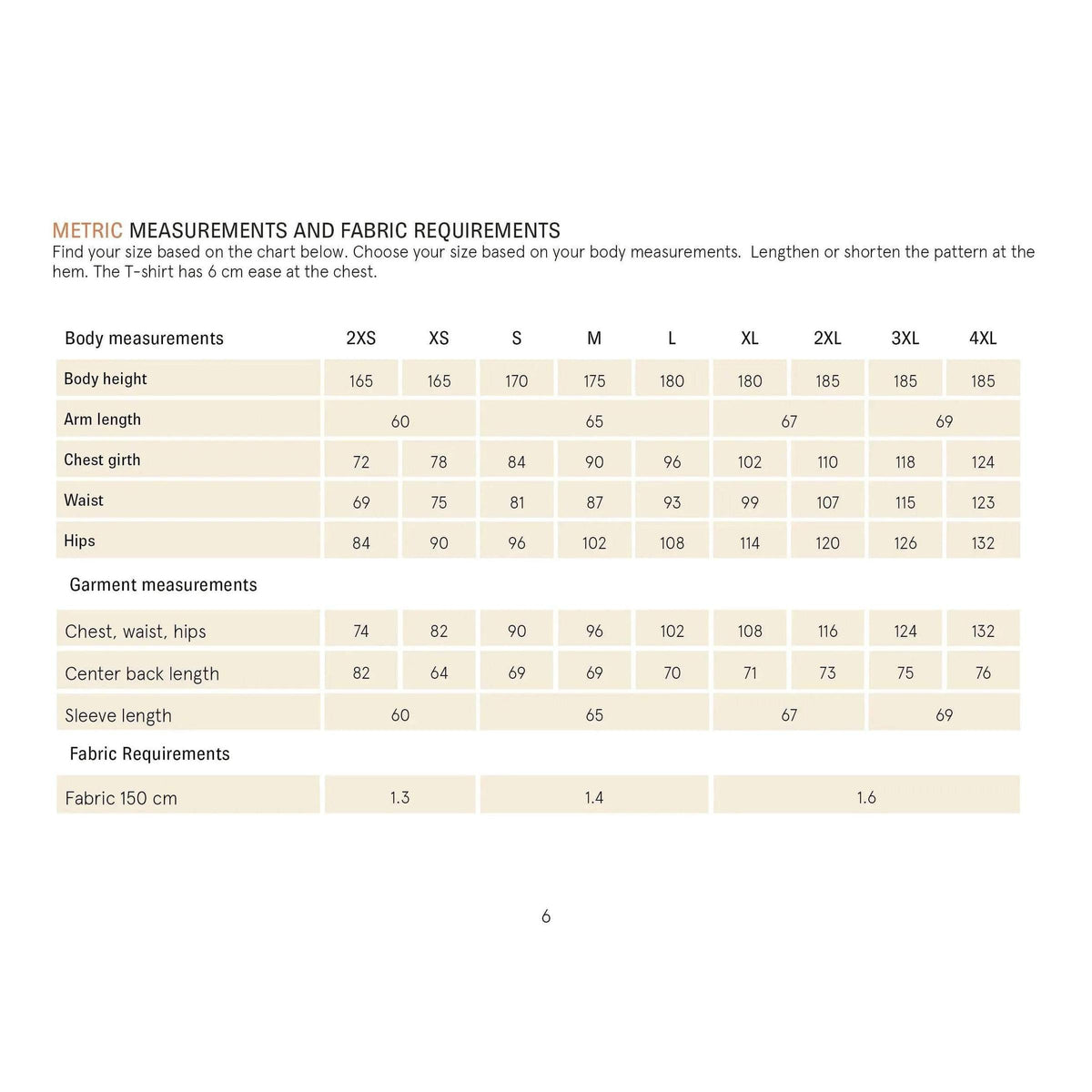 METRIC MEASUREMENTS AND FABRIC REQUIREMENTS
Find your size based on the chart below. Choose your size based on your body measurements. Lengthen or shorten the pattern at the hem. The T-shirt has 6 cm ease at the chest.

| Body measurements | 2XS | XS | S | M | L | XL | 2XL | 3XL | 4XL |
|---|---|---|---|---|---|---|---|---|---|
| Body height | 165 | 165 | 170 | 175 | 180 | 180 | 185 | 185 | 185 |
| Arm length | 60 | | 65 | | | 67 | | 69 | |
| Chest girth | 72 | 78 | 84 | 90 | 96 | 102 | 110 | 118 | 124 |
| Waist | 69 | 75 | 81 | 87 | 93 | 99 | 107 | 115 | 123 |
| Hips | 84 | 90 | 96 | 102 | 108 | 114 | 120 | 126 | 132 |
| Garment measurements | | | | | | | | | |
| Chest, waist, hips | 74 | 82 | 90 | 96 | 102 | 108 | 116 | 124 | 132 |
| Center back length | 82 | 64 | 69 | 69 | 70 | 71 | 73 | 75 | 76 |
| Sleeve length | 60 | | 65 | | | 67 | | 69 | |
| Fabric Requirements | | | | | | | | | |
| Fabric 150 cm | 1.3 | | 1.4 | | | 1.6 | | | |

6